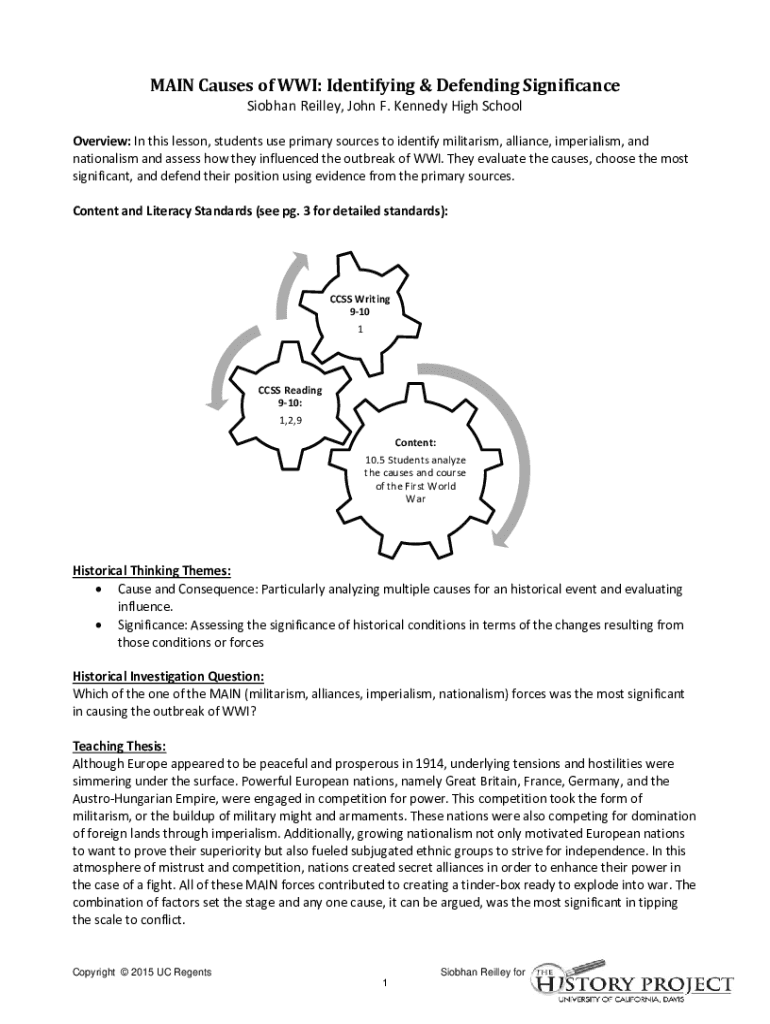 MAIN Causes of WWI: Identifying & Defending Significance
Siobhan Reilley, John F. Kennedy High School

Overview: In this lesson, students use primary sources to identify militarism, alliance, imperialism, and nationalism and assess how they influenced the outbreak of WWI. They evaluate the causes, choose the most significant, and defend their position using evidence from the primary sources.

Content and Literacy Standards (see pg. 3 for detailed standards):

CCSS Writing 9-10
1

CCSS Reading 9-10:
1,2,9

Content:
10.5 Students analyze the causes and course of the First World War

Historical Thinking Themes:
• Cause and Consequence: Particularly analyzing multiple causes for an historical event and evaluating influence.
• Significance: Assessing the significance of historical conditions in terms of the changes resulting from those conditions or forces

Historical Investigation Question:
Which of the one of the MAIN (militarism, alliances, imperialism, nationalism) forces was the most significant in causing the outbreak of WWI?

Teaching Thesis:
Although Europe appeared to be peaceful and prosperous in 1914, underlying tensions and hostilities were simmering under the surface. Powerful European nations, namely Great Britain, France, Germany, and the Austro-Hungarian Empire, were engaged in competition for power. This competition took the form of militarism, or the buildup of military might and armaments. These nations were also competing for domination of foreign lands through imperialism. Additionally, growing nationalism not only motivated European nations to want to prove their superiority but also fueled subjugated ethnic groups to strive for independence. In this atmosphere of mistrust and competition, nations created secret alliances in order to enhance their power in the case of a fight. All of these MAIN forces contributed to creating a tinder-box ready to explode into war. The combination of factors set the stage and any one cause, it can be argued, was the most significant in tipping the scale to conflict.

Copyright © 2015 UC Regents
Siobhan Reilley for THE HISTORY PROJECT UNIVERSITY OF CALIFORNIA, DAVIS
1